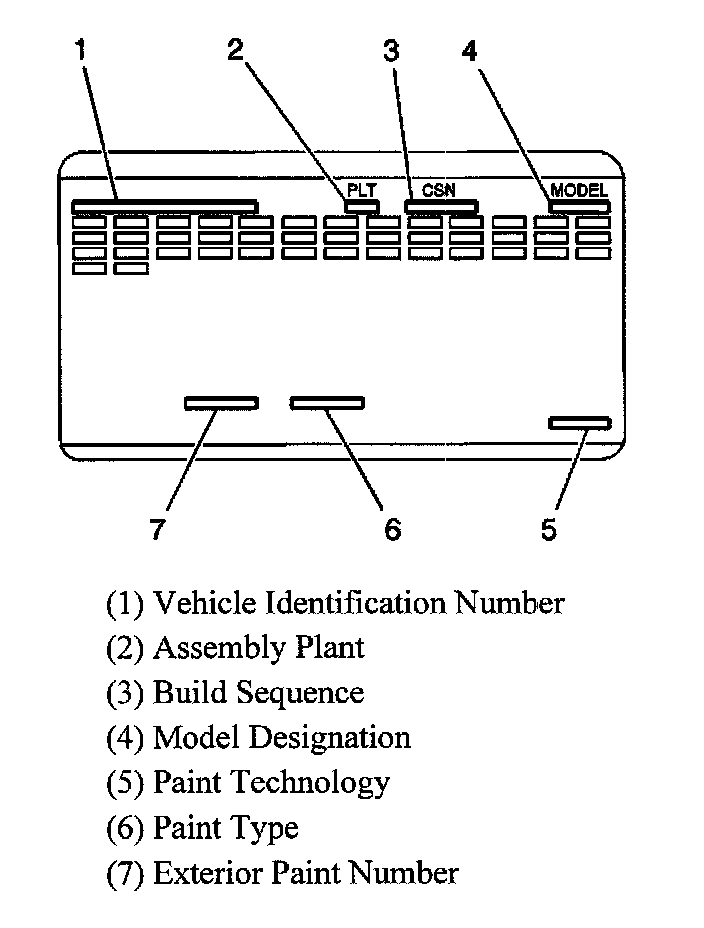 1 2 3 4

PLT CSN MODEL

7 6 5

(1) Vehicle Identification Number
(2) Assembly Plant
(3) Build Sequence
(4) Model Designation
(5) Paint Technology
(6) Paint Type
(7) Exterior Paint Number